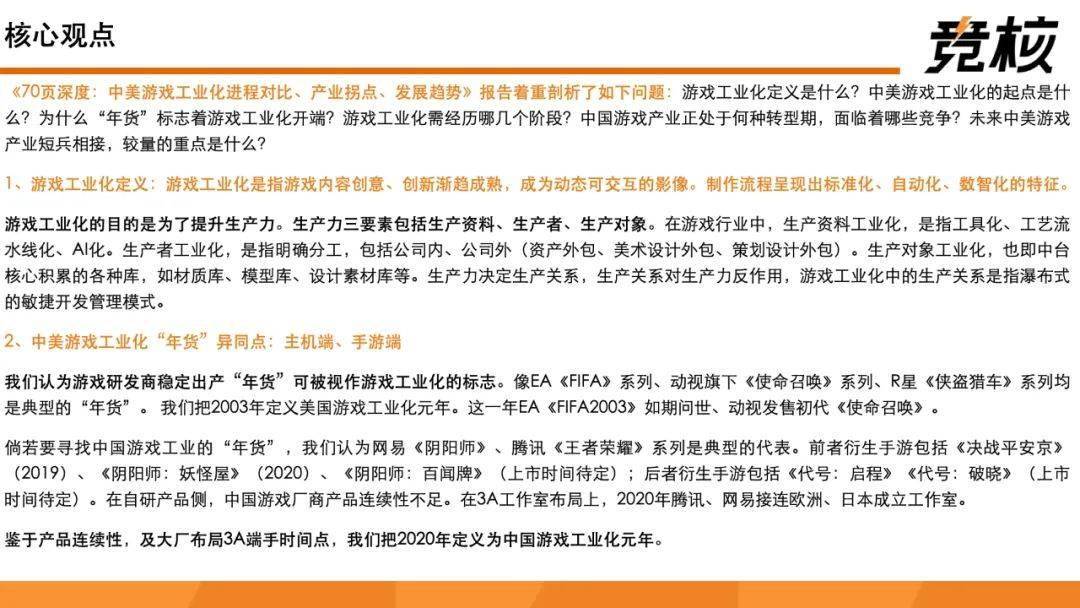 核心观点

竞核

《70页深度：中美游戏工业化进程对比、产业拐点、发展趋势》报告着重剖析了如下问题：游戏工业化定义是什么？中美游戏工业化的起点是什么？为什么“年货”标志着游戏工业化开端？游戏工业化需经历哪几个阶段？中国游戏产业正处于何种转型期，面临着哪些竞争？未来中美游戏产业短兵相接，较量的重点是什么？

1、游戏工业化定义：游戏工业化是指游戏内容创意、创新渐趋成熟，成为动态可交互的影像。制作流程呈现出标准化、自动化、数智化的特征。

游戏工业化的目的是为了提升生产力。生产力三要素包括生产资料、生产者、生产对象。在游戏行业中，生产资料工业化，是指工具化、工艺流水线化、AI化。生产者工业化，是指明确分工，包括公司内、公司外（资产外包、美术设计外包、策划设计外包）。生产对象工业化，也即中台核心积累的各种库，如材质库、模型库、设计素材库等。生产力决定生产关系，生产关系对生产力反作用，游戏工业化中的生产关系是指瀑布式的敏捷开发管理模式。

2、中美游戏工业化“年货”异同点：主机端、手游端

我们认为游戏研发商稳定出产“年货”可被视作游戏工业化的标志。像EA《FIFA》系列、动视旗下《使命召唤》系列、R星《侠盗猎车》系列均是典型的“年货”。我们把2003年定义美国游戏工业化元年。这一年EA《FIFA2003》如期问世、动视发售初代《使命召唤》。

倘若要寻找中国游戏工业的“年货”，我们认为网易《阴阳师》、腾讯《王者荣耀》系列是典型的代表。前者衍生手游包括《决战平安京》（2019）、《阴阳师：妖怪屋》（2020）、《阴阳师：百闻牌》（上市时间待定）；后者衍生手游包括《代号：启程》《代号：破晓》（上市时间待定）。在自研产品侧，中国游戏厂商产品连续性不足。在3A工作室布局上，2020年腾讯、网易接连欧洲、日本成立工作室。

鉴于产品连续性，及大厂布局3A端手时间点，我们把2020年定义为中国游戏工业化元年。